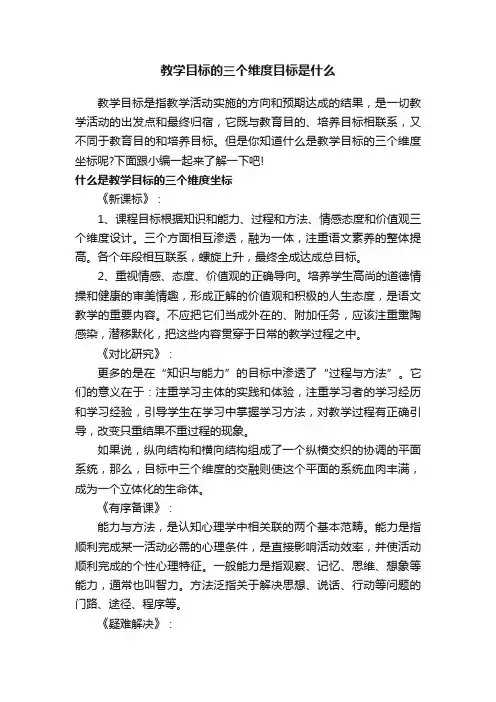 教学目标的三个维度目标是什么

教学目标是指教学活动实施的方向和预期达成的结果，是一切教学活动的出发点和最终归宿，它既与教育目的、培养目标相联系，又不同于教育目的和培养目标。但是你知道什么是教学目标的三个维度坐标呢?下面跟小编一起来了解一下吧!

什么是教学目标的三个维度坐标

《新课标》：

1、课程目标根据知识和能力、过程和方法、情感态度和价值观三个维度设计。三个方面相互渗透，融为一体，注重语文素养的整体提高。各个年段相互联系，螺旋上升，最终全成达成总目标。

2、重视情感、态度、价值观的正确导向。培养学生高尚的道德情操和健康的审美情趣，形成正解的价值观和积极的人生态度，是语文教学的重要内容。不应把它们当成外在的、附加任务，应该注重熏陶感染，潜移默化，把这些内容贯穿于日常的教学过程之中。

《对比研究》：

更多的是在“知识与能力”的目标中渗透了“过程与方法”。它们的意义在于：注重学习主体的实践和体验，注重学习者的学习经历和学习经验，引导学生在学习中掌握学习方法，对教学过程有正确引导，改变只重结果不重过程的现象。

如果说，纵向结构和横向结构组成了一个纵横交织的协调的平面系统，那么，目标中三个维度的交融则使这个平面的系统血肉丰满，成为一个立体化的生命体。

《有序备课》：

能力与方法，是认知心理学中相关联的两个基本范畴。能力是指顺利完成某一活动必需的心理条件，是直接影响活动效率，并使活动顺利完成的个性心理特征。一般能力是指观察、记忆、思维、想象等能力，通常也叫智力。方法泛指关于解决思想、说话、行动等问题的门路、途径、程序等。

《疑难解决》：